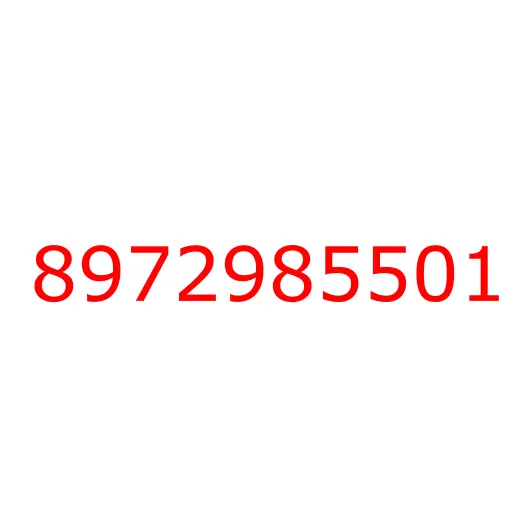 8972985501